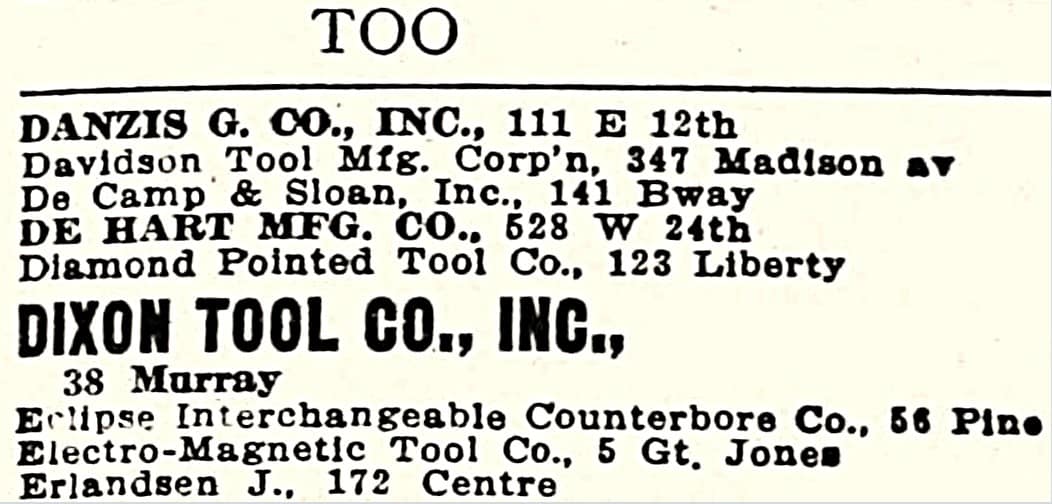 TOO

DANZIS G. CO., INC., 111 E 12th
Davidson Tool Mfg. Corp'n, 347 Madison av
De Camp & Sloan, Inc., 141 Bway
DE HART MFG. CO., 528 W 24th
Diamond Pointed Tool Co., 123 Liberty

DIXON TOOL CO., INC.,
38 Murray

Eclipse Interchangeable Counterbore Co., 56 Pine
Electro-Magnetic Tool Co., 5 Gt. Jones
Erlandsen J., 172 Centre